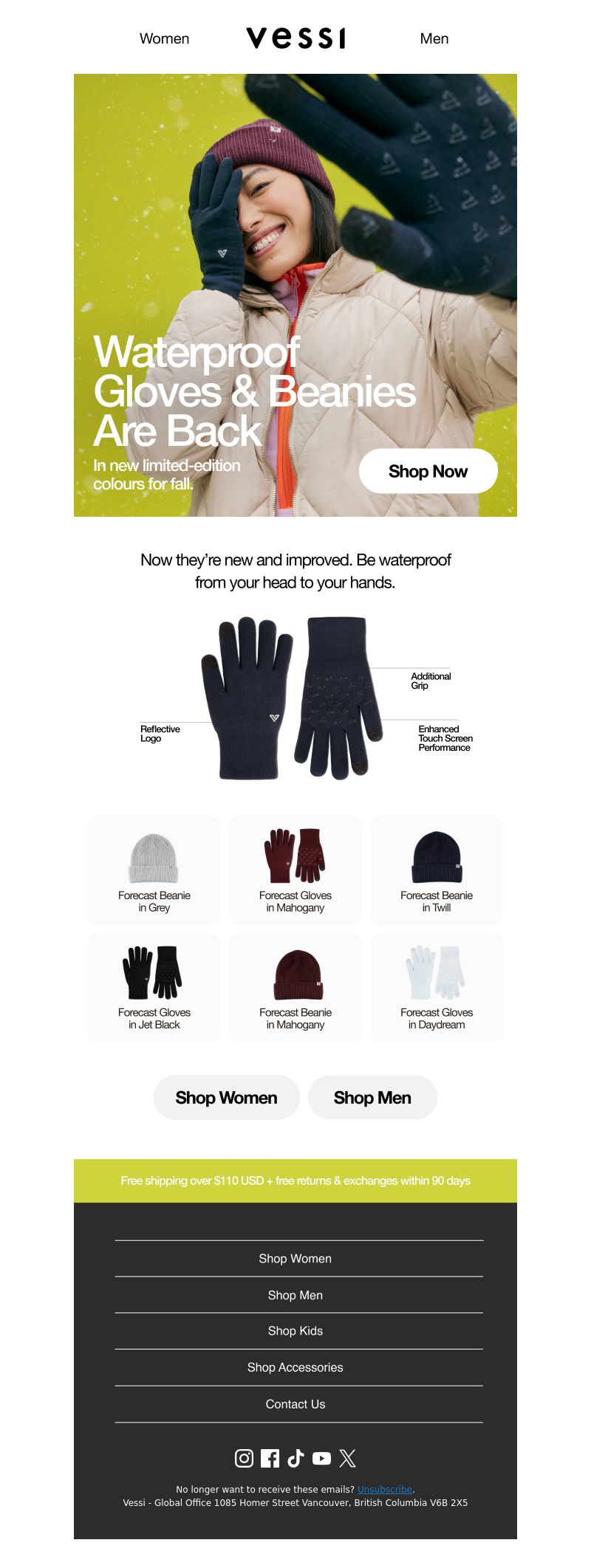 Women vessi Men

Waterproof Gloves & Beanies Are Back

In new limited-edition colours for fall.

Shop Now

Now they're new and improved. Be waterproof from your head to your hands.

Reflective Logo

Additional Grip

Enhanced Touch Screen Performance

Forecast Beanie in Grey

Forecast Gloves in Mahogany

Forecast Beanie in Twill

Forecast Gloves in Jet Black

Forecast Beanie in Mahogany

Forecast Gloves in Daydream

Shop Women Shop Men

Free shipping over $110 USD + free returns & exchanges within 90 days

Shop Women

Shop Men

Shop Kids

Shop Accessories

Contact Us

No longer want to receive these emails? Unsubscribe.
Vessi - Global Office 1085 Homer Street Vancouver, British Columbia V6B 2X5